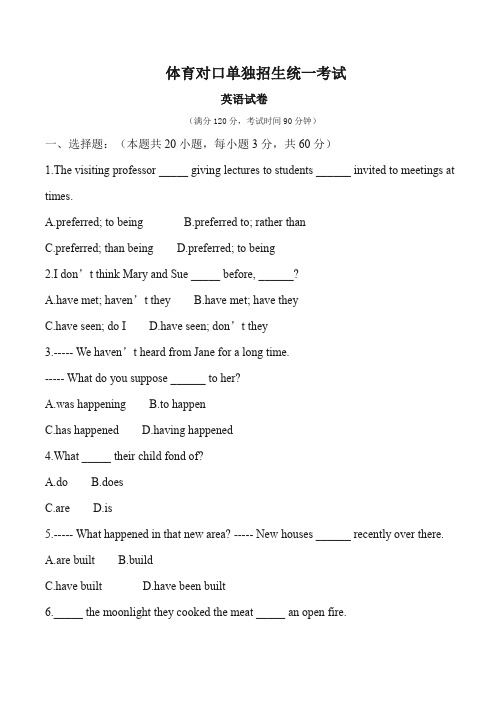 体育对口单独招生统一考试

英语试卷

（满分 120 分，考试时间 90 分钟）

一、选择题：（本题共 20 小题，每小题 3 分，共 60 分）

1.The visiting professor _____ giving lectures to students ______ invited to meetings at times.

A.preferred; to being　　B.preferred to; rather than

C.preferred; than being　　D.preferred; to being

2.I don’t think Mary and Sue _____ before, ______?

A.have met; haven’t they　　B.have met; have they

C.have seen; do I　　D.have seen; don’t they

3.----- We haven’t heard from Jane for a long time.

----- What do you suppose ______ to her?

A.was happening　　B.to happen

C.has happened　　D.having happened

4.What _____ their child fond of?

A.do　　B.does

C.are　　D.is

5.----- What happened in that new area? ----- New houses ______ recently over there.

A.are built　　B.build

C.have built　　D.have been built

6._____ the moonlight they cooked the meat _____ an open fire.